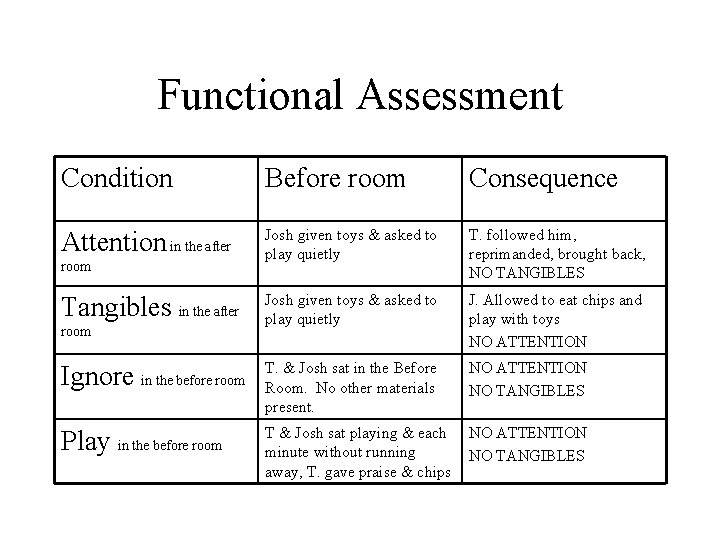 Functional Assessment

| Condition | Before room | Consequence |
|---|---|---|
| Attention in the after room | Josh given toys & asked to play quietly | T. followed him, reprimanded, brought back, NO TANGIBLES |
| Tangibles in the after room | Josh given toys & asked to play quietly | J. Allowed to eat chips and play with toys NO ATTENTION |
| Ignore in the before room | T. & Josh sat in the Before Room. No other materials present. | NO ATTENTION NO TANGIBLES |
| Play in the before room | T & Josh sat playing & each minute without running away, T. gave praise & chips | NO ATTENTION NO TANGIBLES |